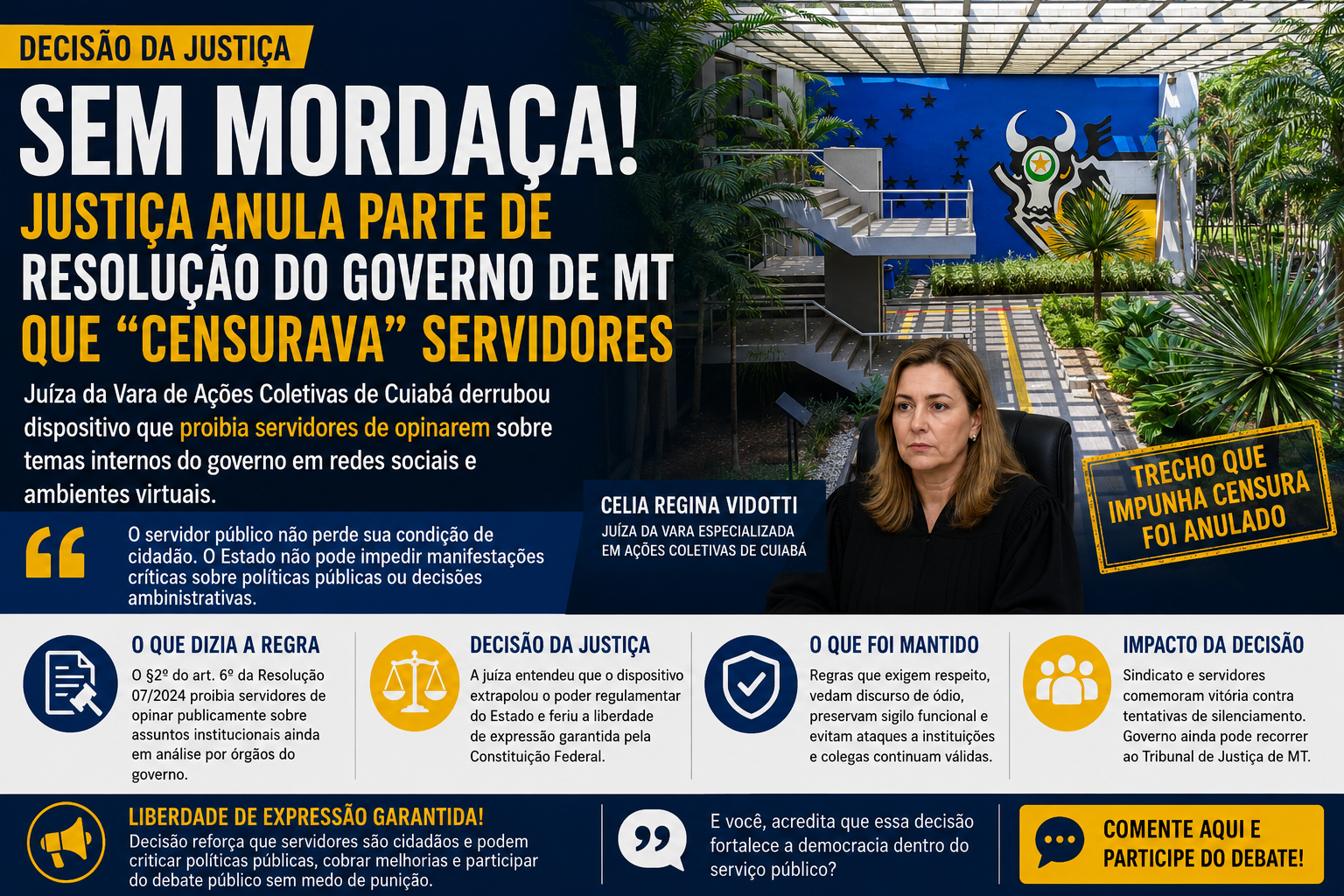 DECISÃO DA JUSTIÇA

SEM MORDAÇA!

JUSTIÇA ANULA PARTE DE RESOLUÇÃO DO GOVERNO DE MT QUE "CENSURAVA" SERVIDORES

Juíza da Vara de Ações Coletivas de Cuiabá derrubou dispositivo que proibia servidores de opinarem sobre temas internos do governo em redes sociais e ambientes virtuais.

O servidor público não perde sua condição de cidadão. O Estado não pode impedir manifestações críticas sobre políticas públicas ou decisões ambinistrativas.

CELIA REGINA VIDOTTI
JUÍZA DA VARA ESPECIALIZADA EM AÇÕES COLETIVAS DE CUIABÁ

TRECHO QUE IMPUNHA CENSURA FOI ANULADO

O QUE DIZIA A REGRA

O §2º do art. 6º da Resolução 07/2024 proibia servidores de opinar publicamente sobre assuntos institucionais ainda em análise por órgãos do governo.

DECISÃO DA JUSTIÇA

A juíza entendeu que o dispositivo extrapolou o poder regulamentar do Estado e feriu a liberdade de expressão garantida pela Constituição Federal.

O QUE FOI MANTIDO

Regras que exigem respeito, vedam discurso de ódio, preservam sigilo funcional e evitam ataques a instituições e colegas continuam válidas.

IMPACTO DA DECISÃO

Sindicato e servidores comemoram vitória contra tentativas de silenciamento. Governo ainda pode recorrer ao Tribunal de Justiça de MT.

LIBERDADE DE EXPRESSÃO GARANTIDA!

Decisão reforça que servidores são cidadãos e podem criticar políticas públicas, cobrar melhorias e participar do debate público sem medo de punição.

E você, acredita que essa decisão fortalece a democracia dentro do serviço público?

COMENTE AQUI E PARTICIPE DO DEBATE!